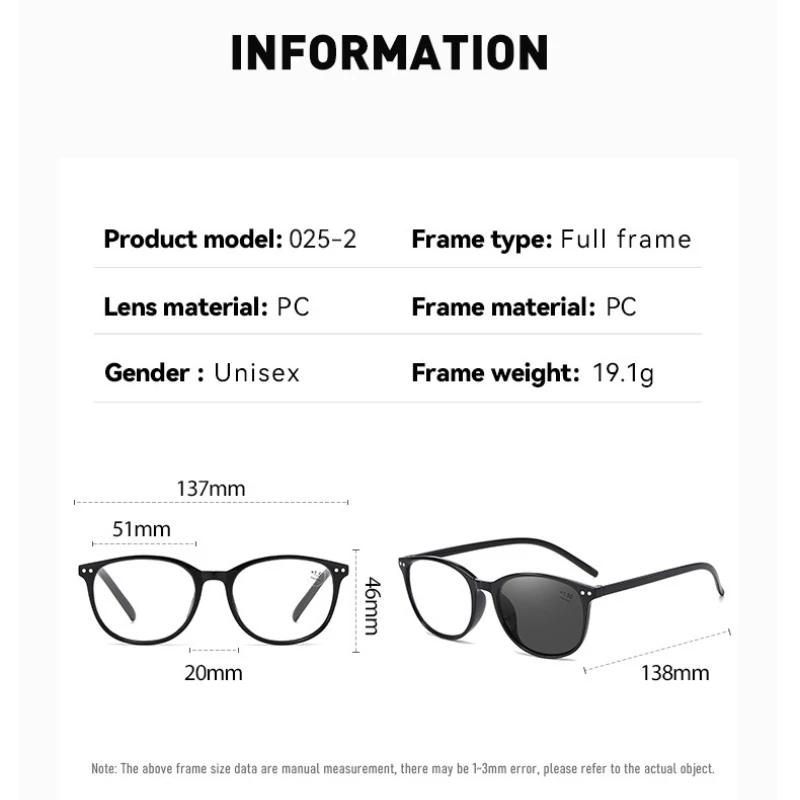 INFORMATION

Product model: 025-2

Frame type: Full frame

Lens material: PC

Frame material: PC

Gender : Unisex

Frame weight: 19.1g

137mm

51mm

46mm

20mm

138mm

Note: The above frame size data are manual measurement, there may be 1-3mm error, please refer to the actual object.